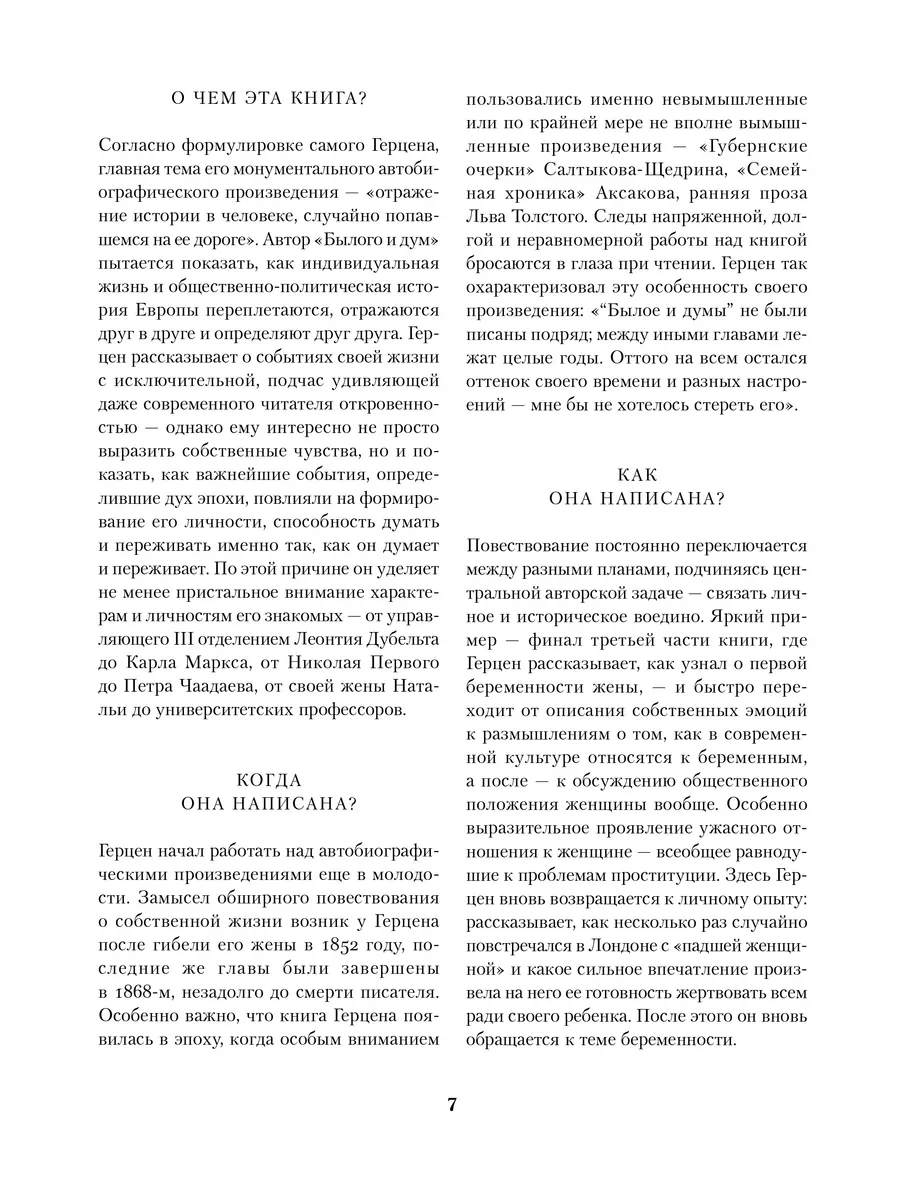 О ЧЕМ ЭТА КНИГА?

Согласно формулировке самого Герцена, главная тема его монументального автобиографического произведения — «отражение истории в человеке, случайно попавшемся на ее дороге». Автор «Былого и дум» пытается показать, как индивидуальная жизнь и общественно-политическая история Европы переплетаются, отражаются друг в друге и определяют друг друга. Герцен рассказывает о событиях своей жизни с исключительной, подчас удивляющей даже современного читателя откровенностью — однако ему интересно не просто выразить собственные чувства, но и показать, как важнейшие события, определившие дух эпохи, повлияли на формирование его личности, способность думать и переживать именно так, как он думает и переживает. По этой причине он уделяет не менее пристальное внимание характерам и личностям его знакомых — от управляющего III отделением Леонтия Дубельта до Карла Маркса, от Николая Первого до Петра Чаадаева, от своей жены Натальи до университетских профессоров.

КОГДА
ОНА НАПИСАНА?

Герцен начал работать над автобиографическими произведениями еще в молодости. Замысел обширного повествования о собственной жизни возник у Герцена после гибели его жены в 1852 году, последние же главы были завершены в 1868-м, незадолго до смерти писателя. Особенно важно, что книга Герцена появилась в эпоху, когда особым вниманием пользовались именно невымышленные или по крайней мере не вполне вымышленные произведения — «Губернские очерки» Салтыкова-Щедрина, «Семейная хроника» Аксакова, ранняя проза Льва Толстого. Следы напряженной, долгой и неравномерной работы над книгой бросаются в глаза при чтении. Герцен так охарактеризовал эту особенность своего произведения: «“Былое и думы” не были писаны подряд; между иными главами лежат целые годы. Оттого на всем остался оттенок своего времени и разных настроений — мне бы не хотелось стереть его».

КАК
ОНА НАПИСАНА?

Повествование постоянно переключается между разными планами, подчиняясь центральной авторской задаче — связать личное и историческое воедино. Яркий пример — финал третьей части книги, где Герцен рассказывает, как узнал о первой беременности жены, — и быстро переходит от описания собственных эмоций к размышлениям о том, как в современной культуре относятся к беременным, а после — к обсуждению общественного положения женщины вообще. Особенно выразительное проявление ужасного отношения к женщине — всеобщее равнодушие к проблемам проституции. Здесь Герцен вновь возвращается к личному опыту: рассказывает, как несколько раз случайно повстречался в Лондоне с «падшей женщиной» и какое сильное впечатление произвела на него ее готовность жертвовать всем ради своего ребенка. После этого он вновь обращается к теме беременности.

7